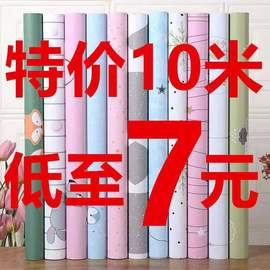 特价10米

低至7元